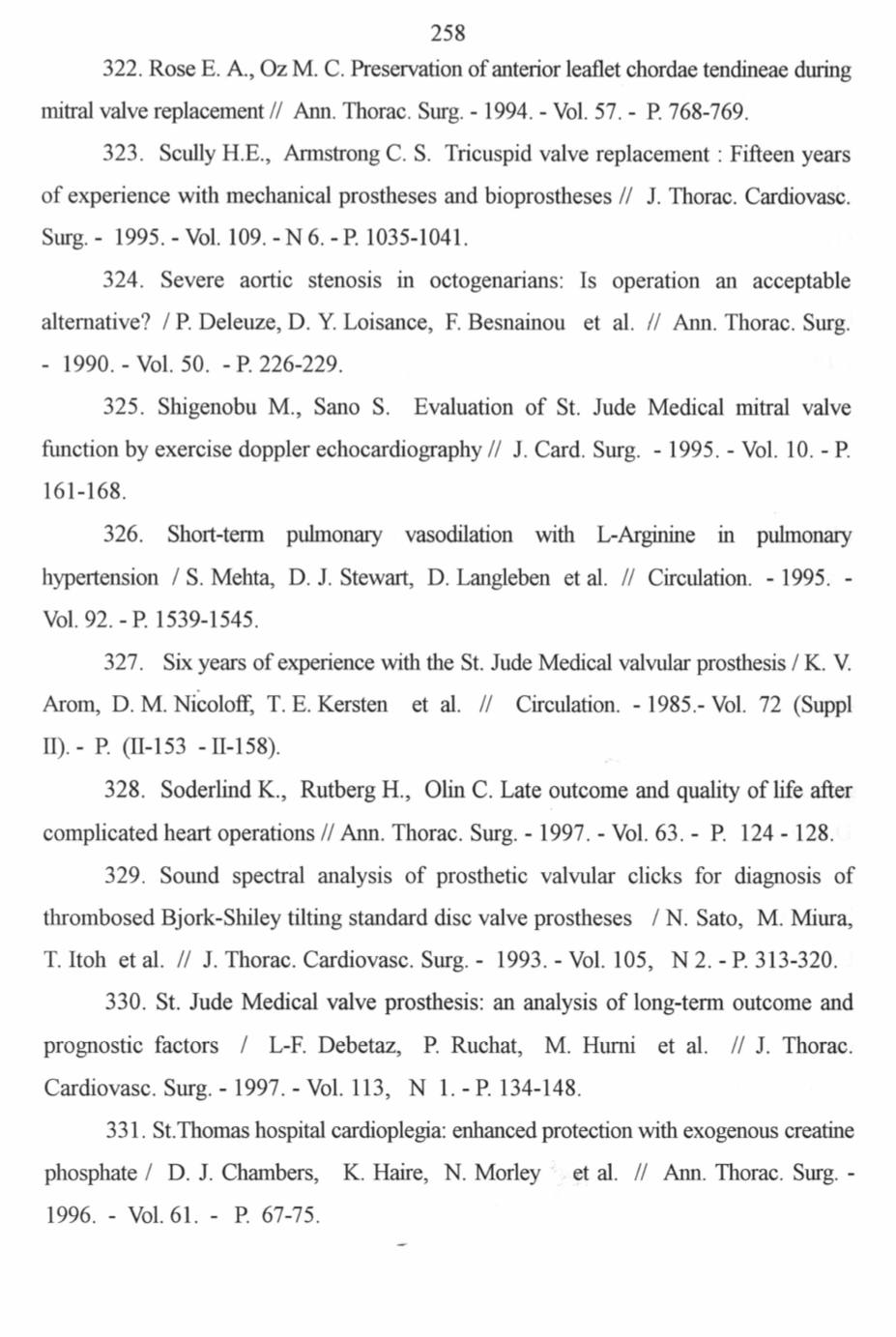 258

322. Rose E. A., Oz M. C. Preservation of anterior leaflet chordae tendineae during mitral valve replacement // Ann. Thorac. Surg. - 1994. - Vol. 57. - P. 768-769.

323. Scully H.E., Armstrong C. S. Tricuspid valve replacement : Fifteen years of experience with mechanical prostheses and bioprostheses // J. Thorac. Cardiovasc. Surg. - 1995. - Vol. 109. - N 6. - P. 1035-1041.

324. Severe aortic stenosis in octogenarians: Is operation an acceptable alternative? / P. Deleuze, D. Y. Loisance, F. Besnainou et al. // Ann. Thorac. Surg. - 1990. - Vol. 50. - P. 226-229.

325. Shigenobu M., Sano S. Evaluation of St. Jude Medical mitral valve function by exercise doppler echocardiography // J. Card. Surg. - 1995. - Vol. 10. - P. 161-168.

326. Short-term pulmonary vasodilation with L-Arginine in pulmonary hypertension / S. Mehta, D. J. Stewart, D. Langleben et al. // Circulation. - 1995. - Vol. 92. - P. 1539-1545.

327. Six years of experience with the St. Jude Medical valvular prosthesis / K. V. Arom, D. M. Nicoloff, T. E. Kersten et al. // Circulation. - 1985.- Vol. 72 (Suppl II). - P. (II-153 - II-158).

328. Soderlind K., Rutberg H., Olin C. Late outcome and quality of life after complicated heart operations // Ann. Thorac. Surg. - 1997. - Vol. 63. - P. 124 - 128.

329. Sound spectral analysis of prosthetic valvular clicks for diagnosis of thrombosed Bjork-Shiley tilting standard disc valve prostheses / N. Sato, M. Miura, T. Itoh et al. // J. Thorac. Cardiovasc. Surg. - 1993. - Vol. 105, N 2. - P. 313-320.

330. St. Jude Medical valve prosthesis: an analysis of long-term outcome and prognostic factors / L-F. Debetaz, P. Ruchat, M. Hurni et al. // J. Thorac. Cardiovasc. Surg. - 1997. - Vol. 113, N 1. - P. 134-148.

331. St.Thomas hospital cardioplegia: enhanced protection with exogenous creatine phosphate / D. J. Chambers, K. Haire, N. Morley et al. // Ann. Thorac. Surg. - 1996. - Vol. 61. - P. 67-75.